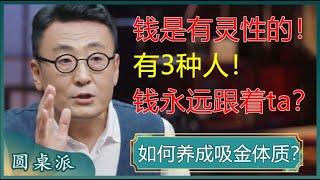 钱是有灵性的！
有3种人！
钱永远跟着ta？

如何养成吸金体质？

圆桌派